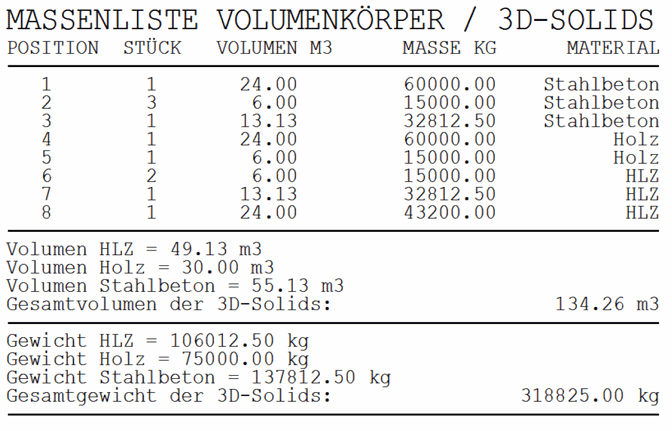 MASSENLISTE VOLUMENKÖRPER / 3D-SOLIDS

| POSITION | STÜCK | VOLUMEN M3 | MASSE KG | MATERIAL |
|---|---|---|---|---|
| 1 | 1 | 24.00 | 60000.00 | Stahlbeton |
| 2 | 3 | 6.00 | 15000.00 | Stahlbeton |
| 3 | 1 | 13.13 | 32812.50 | Stahlbeton |
| 4 | 1 | 24.00 | 60000.00 | Holz |
| 5 | 1 | 6.00 | 15000.00 | Holz |
| 6 | 2 | 6.00 | 15000.00 | HLZ |
| 7 | 1 | 13.13 | 32812.50 | HLZ |
| 8 | 1 | 24.00 | 43200.00 | HLZ |

Volumen HLZ = 49.13 m3
Volumen Holz = 30.00 m3
Volumen Stahlbeton = 55.13 m3
Gesamtvolumen der 3D-Solids: 134.26 m3

Gewicht HLZ = 106012.50 kg
Gewicht Holz = 75000.00 kg
Gewicht Stahlbeton = 137812.50 kg
Gesamtgewicht der 3D-Solids: 318825.00 kg